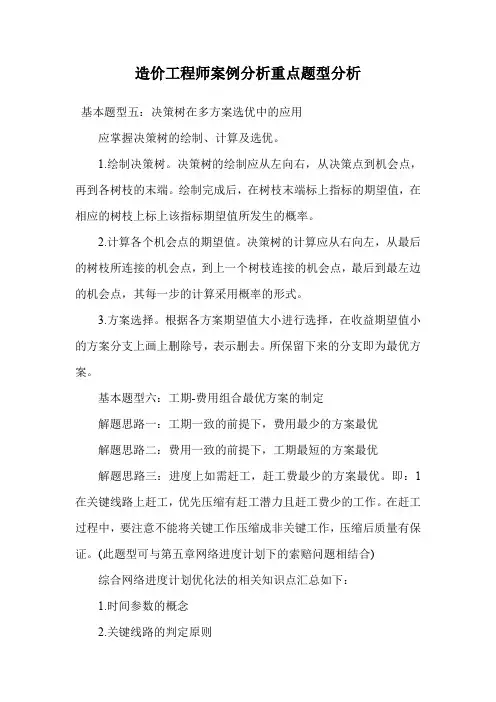 造价工程师案例分析重点题型分析

基本题型五：决策树在多方案选优中的应用

应掌握决策树的绘制、计算及选优。

1.绘制决策树。决策树的绘制应从左向右，从决策点到机会点，再到各树枝的末端。绘制完成后，在树枝末端标上指标的期望值，在相应的树枝上标上该指标期望值所发生的概率。

2.计算各个机会点的期望值。决策树的计算应从右向左，从最后的树枝所连接的机会点，到上一个树枝连接的机会点，最后到最左边的机会点，其每一步的计算采用概率的形式。

3.方案选择。根据各方案期望值大小进行选择，在收益期望值小的方案分支上画上删除号，表示删去。所保留下来的分支即为最优方案。

基本题型六：工期-费用组合最优方案的制定

解题思路一：工期一致的前提下，费用最少的方案最优

解题思路二：费用一致的前提下，工期最短的方案最优

解题思路三：进度上如需赶工，赶工费最少的方案最优。即：1在关键线路上赶工，优先压缩有赶工潜力且赶工费少的工作。在赶工过程中，要注意不能将关键工作压缩成非关键工作，压缩后质量有保证。(此题型可与第五章网络进度计划下的索赔问题相结合)

综合网络进度计划优化法的相关知识点汇总如下：

1.时间参数的概念

2.关键线路的判定原则